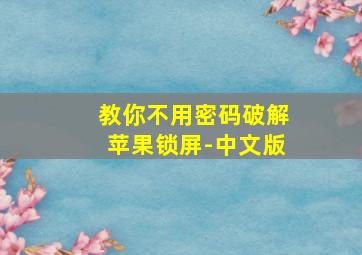 教你不用密码破解
苹果锁屏-中文版